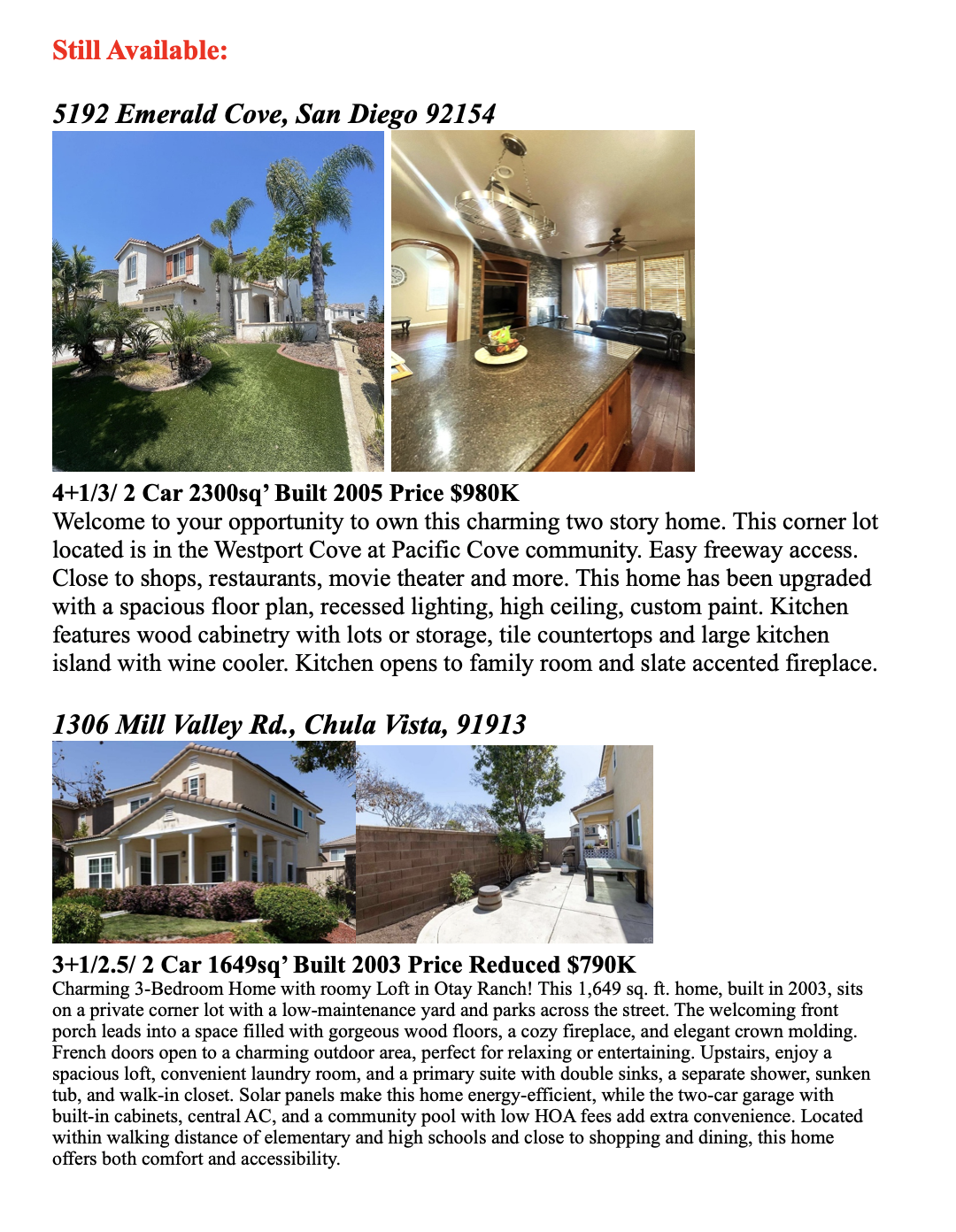 Still Available:

5192 Emerald Cove, San Diego 92154

4+1/3/ 2 Car 2300sq’ Built 2005 Price $980K
Welcome to your opportunity to own this charming two story home. This corner lot located is in the Westport Cove at Pacific Cove community. Easy freeway access. Close to shops, restaurants, movie theater and more. This home has been upgraded with a spacious floor plan, recessed lighting, high ceiling, custom paint. Kitchen features wood cabinetry with lots or storage, tile countertops and large kitchen island with wine cooler. Kitchen opens to family room and slate accented fireplace.

1306 Mill Valley Rd., Chula Vista, 91913

3+1/2.5/ 2 Car 1649sq’ Built 2003 Price Reduced $790K
Charming 3-Bedroom Home with roomy Loft in Otay Ranch! This 1,649 sq. ft. home, built in 2003, sits on a private corner lot with a low-maintenance yard and parks across the street. The welcoming front porch leads into a space filled with gorgeous wood floors, a cozy fireplace, and elegant crown molding. French doors open to a charming outdoor area, perfect for relaxing or entertaining. Upstairs, enjoy a spacious loft, convenient laundry room, and a primary suite with double sinks, a separate shower, sunken tub, and walk-in closet. Solar panels make this home energy-efficient, while the two-car garage with built-in cabinets, central AC, and a community pool with low HOA fees add extra convenience. Located within walking distance of elementary and high schools and close to shopping and dining, this home offers both comfort and accessibility.